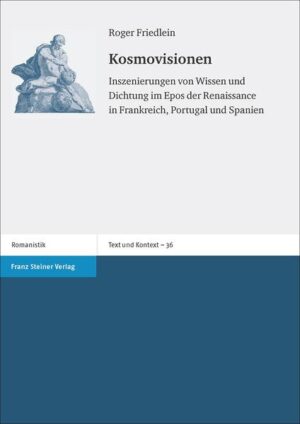 Roger Friedlein

Kosmovisionen

Inszenierungen von Wissen und Dichtung im Epos der Renaissance in Frankreich, Portugal und Spanien

Romanistik

Text und Kontext – 36

Franz Steiner Verlag